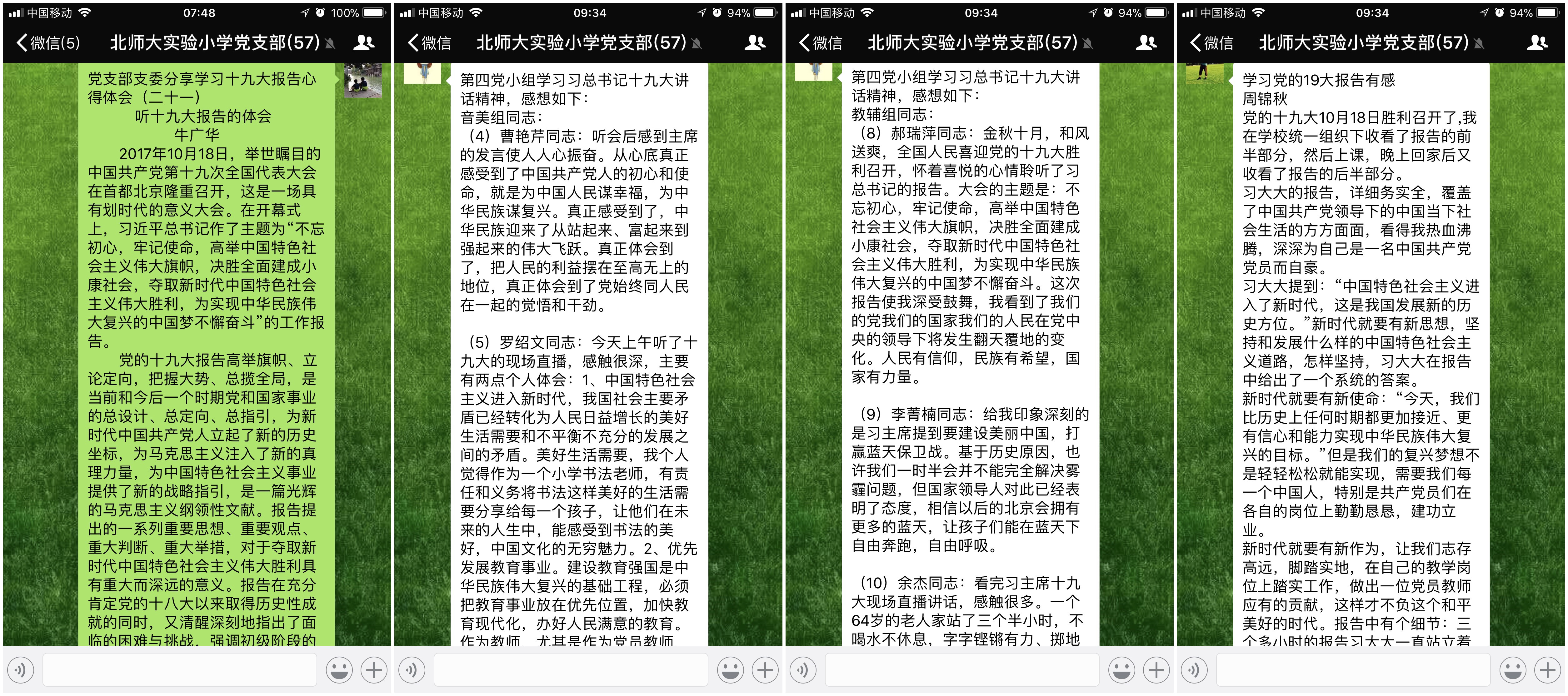 中国移动 07:48 100%
微信(5) 北师大实验小学党支部(57)

党支部支委分享学习十九大报告心得体会（二十一）
听十九大报告的体会
牛广华
2017年10月18日，举世瞩目的中国共产党第十九次全国代表大会在首都北京隆重召开，这是一场具有划时代的意义大会。在开幕式上，习近平总书记作了主题为“不忘初心，牢记使命，高举中国特色社会主义伟大旗帜，决胜全面建成小康社会，夺取新时代中国特色社会主义伟大胜利，为实现中华民族伟大复兴的中国梦不懈奋斗”的工作报告。
党的十九大报告高举旗帜、立论定向，把握大势、总揽全局，是当前和今后一个时期党和国家事业的总设计、总定向、总指引，为新时代中国共产党人立起了新的历史坐标，为马克思主义注入了新的真理力量，为中国特色社会主义事业提供了新的战略指引，是一篇光辉的马克思主义纲领性文献。报告提出的一系列重要思想、重要观点、重大判断、重大举措，对于夺取新时代中国特色社会主义伟大胜利具有重大而深远的意义。报告在充分肯定党的十八大以来取得历史性成就的同时，又清醒深刻地指出了面临的困难与挑战，强调初级阶段的

中国移动 09:34 94%
微信 北师大实验小学党支部(57)

第四党小组学习习总书记十九大讲话精神，感想如下：
音美组同志：
（4）曹艳芹同志：听会后感到主席的发言使人人心振奋。从心底真正感受到了中国共产党人的初心和使命，就是为中国人民谋幸福，为中华民族谋复兴。真正感受到了，中华民族迎来了从站起来、富起来到强起来的伟大飞跃。真正体会到了，把人民的利益摆在至高无上的地位，真正体会到了党始终同人民在一起的觉悟和干劲。

（5）罗绍文同志：今天上午听了十九大的现场直播，感触很深，主要有两点个人体会：1、中国特色社会主义进入新时代，我国社会主要矛盾已经转化为人民日益增长的美好生活需要和不平衡不充分的发展之间的矛盾。美好生活需要，我个人觉得作为一个小学书法老师，有责任和义务将书法这样美好的生活需要分享给每一个孩子，让他们在未来的人生中，能感受到书法的美好，中国文化的无穷魅力。2、优先发展教育事业。建设教育强国是中华民族伟大复兴的基础工程，必须把教育事业放在优先位置，加快教育现代化，办好人民满意的教育。作为教师，尤其是作为党员教师

中国移动 09:34 94%
微信 北师大实验小学党支部(57)

第四党小组学习习总书记十九大讲话精神，感想如下：
教辅组同志：
（8）郝瑞萍同志：金秋十月，和风送爽，全国人民喜迎党的十九大胜利召开，怀着喜悦的心情聆听了习总书记的报告。大会的主题是：不忘初心，牢记使命，高举中国特色社会主义伟大旗帜，决胜全面建成小康社会，夺取新时代中国特色社会主义伟大胜利，为实现中华民族伟大复兴的中国梦不懈奋斗。这次报告使我深受鼓舞，我看到了我们的党我们的国家我们的人民在党中央的领导下将发生翻天覆地的变化。人民有信仰，民族有希望，国家有力量。

（9）李菁楠同志：给我印象深刻的是习主席提到要建设美丽中国，打赢蓝天保卫战。基于历史原因，也许我们一时半会并不能完全解决雾霾问题，但国家领导人对此已经表明了态度，相信以后的北京会拥有更多的蓝天，让孩子们能在蓝天下自由奔跑，自由呼吸。

（10）余杰同志：看完习主席十九大现场直播讲话，感触很多。一个64岁的老人家站了三个半小时，不喝水不休息，字字铿锵有力、掷地

中国移动 09:34 94%
微信 北师大实验小学党支部(57)

学习党的19大报告有感
周锦秋
党的十九大10月18日胜利召开了，我在学校统一组织下收看了报告的前半部分，然后上课，晚上回家后又收看了报告的后半部分。
习大大的报告，详细务实全，覆盖了中国共产党领导下的中国当下社会生活的方方面面，看得我热血沸腾，深深为自己是一名中国共产党党员而自豪。
习大大提到：“中国特色社会主义进入了新时代，这是我国发展新的历史方位。”新时代就要有新思想，坚持和发展什么样的中国特色社会主义道路，怎样坚持，习大大在报告中给出了一个系统的答案。
新时代就要有新使命：“今天，我们比历史上任何时期都更加接近、更有信心和能力实现中华民族伟大复兴的目标。”但是我们的复兴梦想不是轻轻松松就能实现，需要我们每一个中国人，特别是共产党员们在各自的岗位上勤勤恳恳，建功立业。
新时代就要有新作为，让我们志存高远，脚踏实地，在自己的教学岗位上踏实工作，做出一位党员教师应有的贡献，这样才不负这个和平美好的时代。报告中有个细节：三个多小时的报告习大大一直站立着